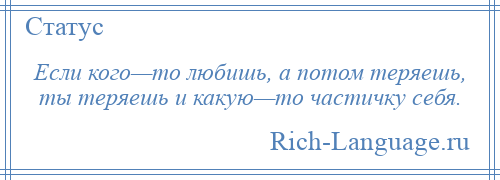 Статус

Если кого—то любишь, а потом теряешь, ты теряешь и какую—то частичку себя.

Rich-Language.ru